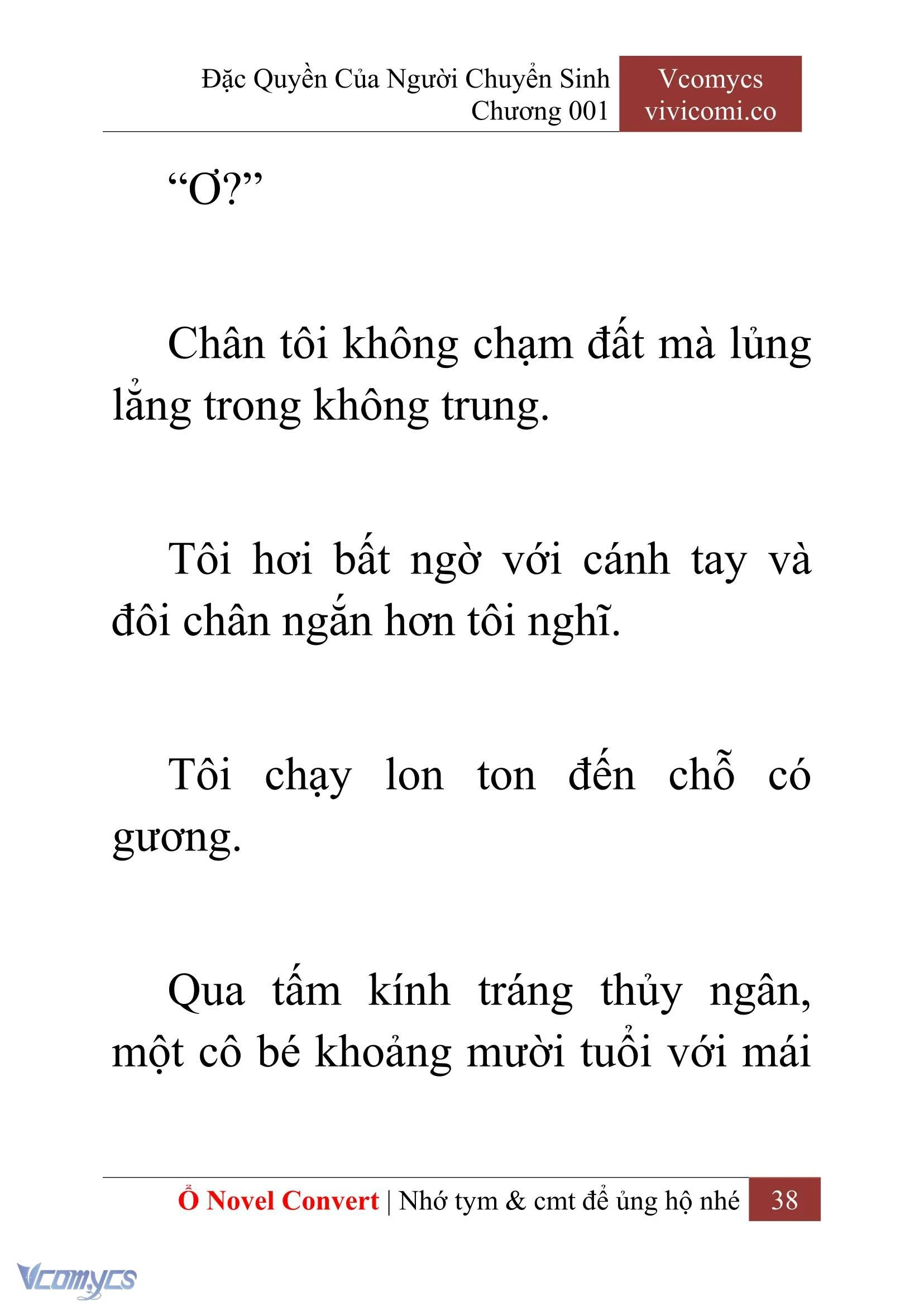 Đặc Quyền Của Người Chuyển Sinh
Chương 001

Vcomycs
vivicomi.co

“Ơ?”

Chân tôi không chạm đất mà lủng lẳng trong không trung.

Tôi hơi bất ngờ với cánh tay và đôi chân ngắn hơn tôi nghĩ.

Tôi chạy lon ton đến chỗ có gương.

Qua tấm kính tráng thủy ngân, một cô bé khoảng mười tuổi với mái

Ổ Novel Convert | Nhớ tym & cmt để ủng hộ nhé 38

Vcomycs